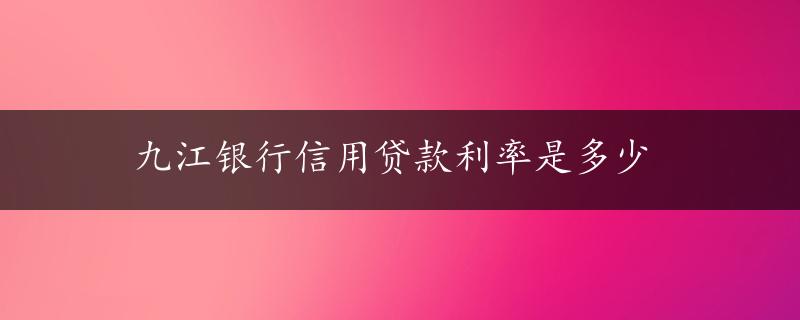 九江银行信用贷款利率是多少